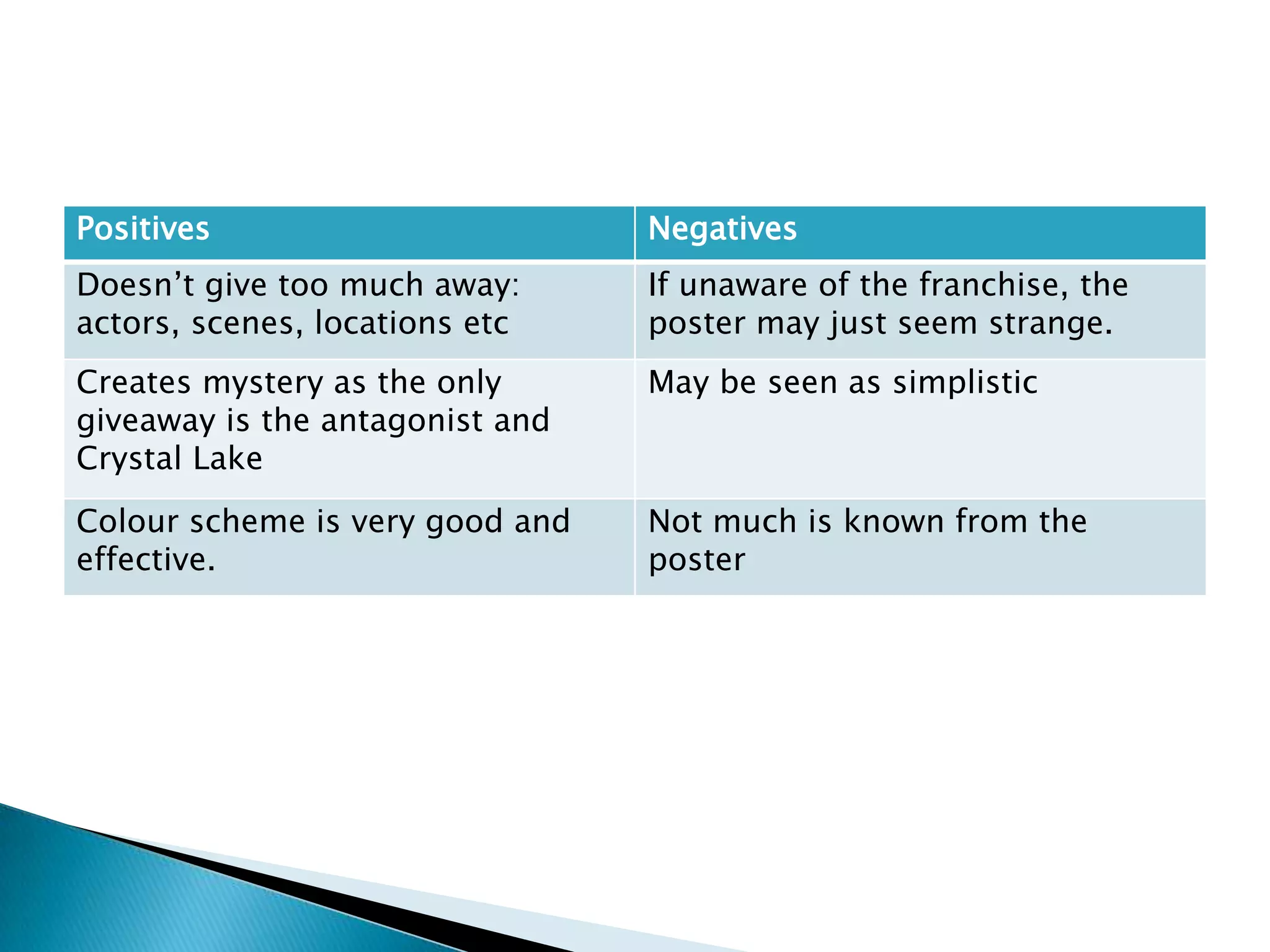 | Positives | Negatives |
|---|---|
| Doesn’t give too much away: actors, scenes, locations etc | If unaware of the franchise, the poster may just seem strange. |
| Creates mystery as the only giveaway is the antagonist and Crystal Lake | May be seen as simplistic |
| Colour scheme is very good and effective. | Not much is known from the poster |